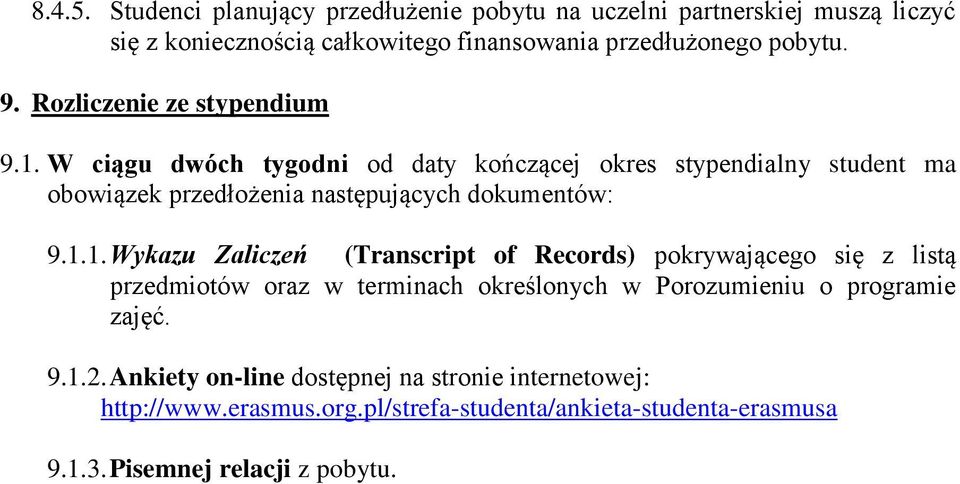 8.4.5. Studenci planujący przedłużenie pobytu na uczelni partnerskiej muszą liczyć się z koniecznością całkowitego finansowania przedłużonego pobytu.

9. Rozliczenie ze stypendium

9.1. W ciągu dwóch tygodni od daty kończącej okres stypendialny student ma obowiązek przedłożenia następujących dokumentów:

9.1.1. Wykazu Zaliczeń (Transcript of Records) pokrywającego się z listą przedmiotów oraz w terminach określonych w Porozumieniu o programie zajęć.

9.1.2. Ankiety on-line dostępnej na stronie internetowej: http://www.erasmus.org.pl/strefa-studenta/ankieta-studenta-erasmusa

9.1.3. Pisemnej relacji z pobytu.